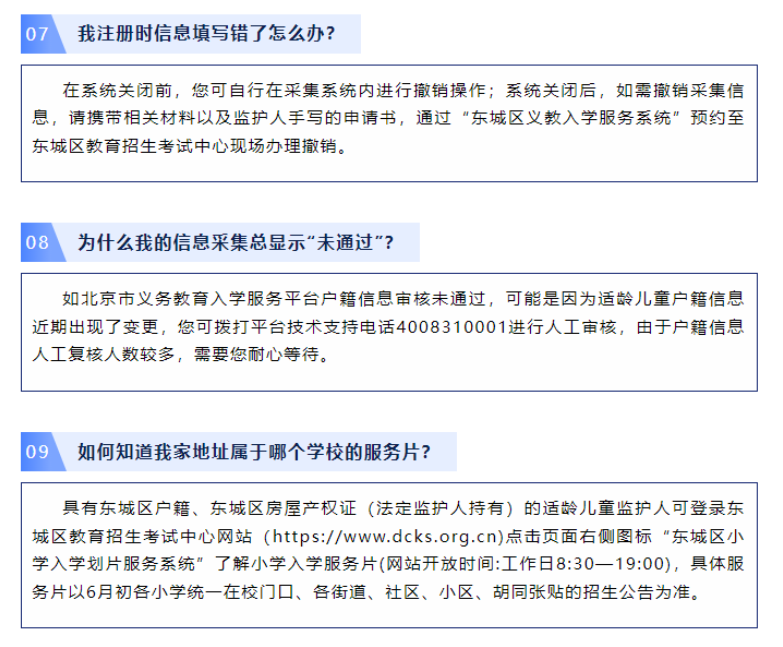 07 我注册时信息填写错了怎么办?

在系统关闭前，您可自行在采集系统内进行撤销操作；系统关闭后，如需撤销采集信息，请携带相关材料以及监护人手写的申请书，通过“东城区义教入学服务系统”预约至东城区教育招生考试中心现场办理撤销。

08 为什么我的信息采集总显示“未通过”?

如北京市义务教育入学服务平台户籍信息审核未通过，可能是因为适龄儿童户籍信息近期出现了变更，您可拨打平台技术支持电话4008310001进行人工审核，由于户籍信息人工复核人数较多，需要您耐心等待。

09 如何知道我家地址属于哪个学校的服务片?

具有东城区户籍、东城区房屋产权证（法定监护人持有）的适龄儿童监护人可登录东城区教育招生考试中心网站（https://www.dcks.org.cn)点击页面右侧图标“东城区小学入学划片服务系统”了解小学入学服务片(网站开放时间:工作日8:30—19:00)，具体服务片以6月初各小学统一在校门口、各街道、社区、小区、胡同张贴的招生公告为准。